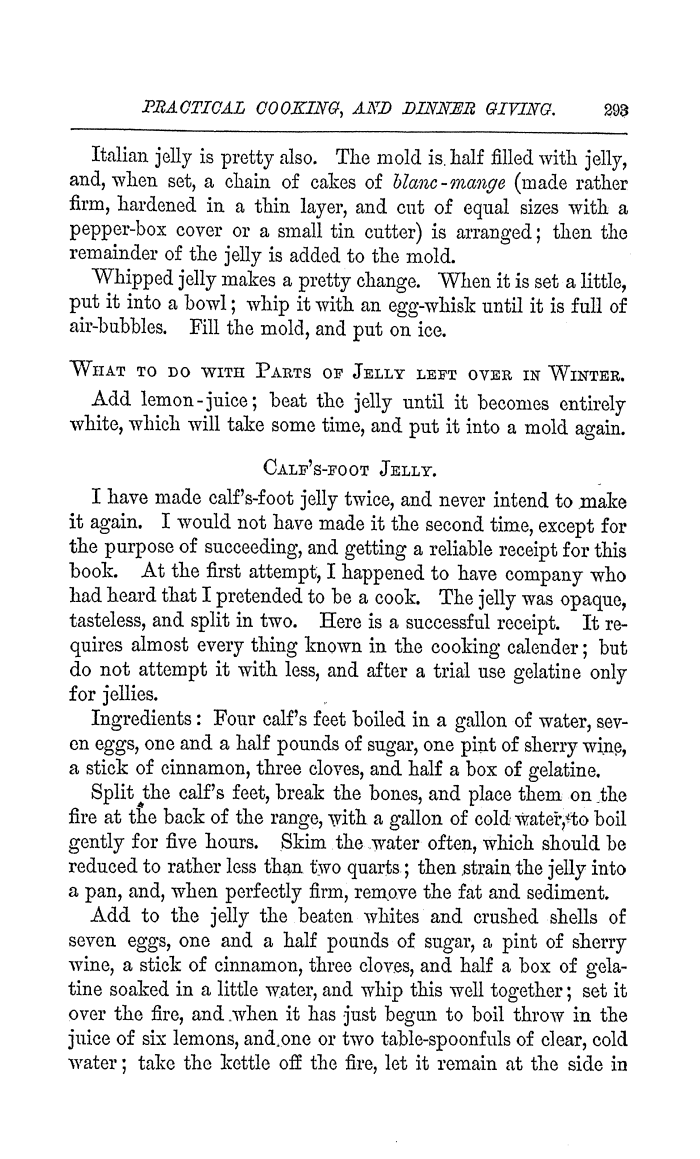 PRACTICAL COOKING, AND DINNER GIVING. 293

Italian jelly is pretty also. The mold is half filled with jelly, and, when set, a chain of cakes of blanc-mange (made rather firm, hardened in a thin layer, and cut of equal sizes with a pepper-box cover or a small tin cutter) is arranged; then the remainder of the jelly is added to the mold.

Whipped jelly makes a pretty change. When it is set a little, put it into a bowl; whip it with an egg-whisk until it is full of air-bubbles. Fill the mold, and put on ice.

WHAT TO DO WITH PARTS OF JELLY LEFT OVER IN WINTER.

Add lemon-juice; beat the jelly until it becomes entirely white, which will take some time, and put it into a mold again.

CALF'S-FOOT JELLY.

I have made calf's-foot jelly twice, and never intend to make it again. I would not have made it the second time, except for the purpose of succeeding, and getting a reliable receipt for this book. At the first attempt, I happened to have company who had heard that I pretended to be a cook. The jelly was opaque, tasteless, and split in two. Here is a successful receipt. It requires almost every thing known in the cooking calender; but do not attempt it with less, and after a trial use gelatine only for jellies.

Ingredients: Four calf's feet boiled in a gallon of water, seven eggs, one and a half pounds of sugar, one pint of sherry wine, a stick of cinnamon, three cloves, and half a box of gelatine.

Split the calf's feet, break the bones, and place them on the fire at the back of the range, with a gallon of cold water, to boil gently for five hours. Skim the water often, which should be reduced to rather less than two quarts; then strain the jelly into a pan, and, when perfectly firm, remove the fat and sediment.

Add to the jelly the beaten whites and crushed shells of seven eggs, one and a half pounds of sugar, a pint of sherry wine, a stick of cinnamon, three cloves, and half a box of gelatine soaked in a little water, and whip this well together; set it over the fire, and when it has just begun to boil throw in the juice of six lemons, and one or two table-spoonfuls of clear, cold water; take the kettle off the fire, let it remain at the side in